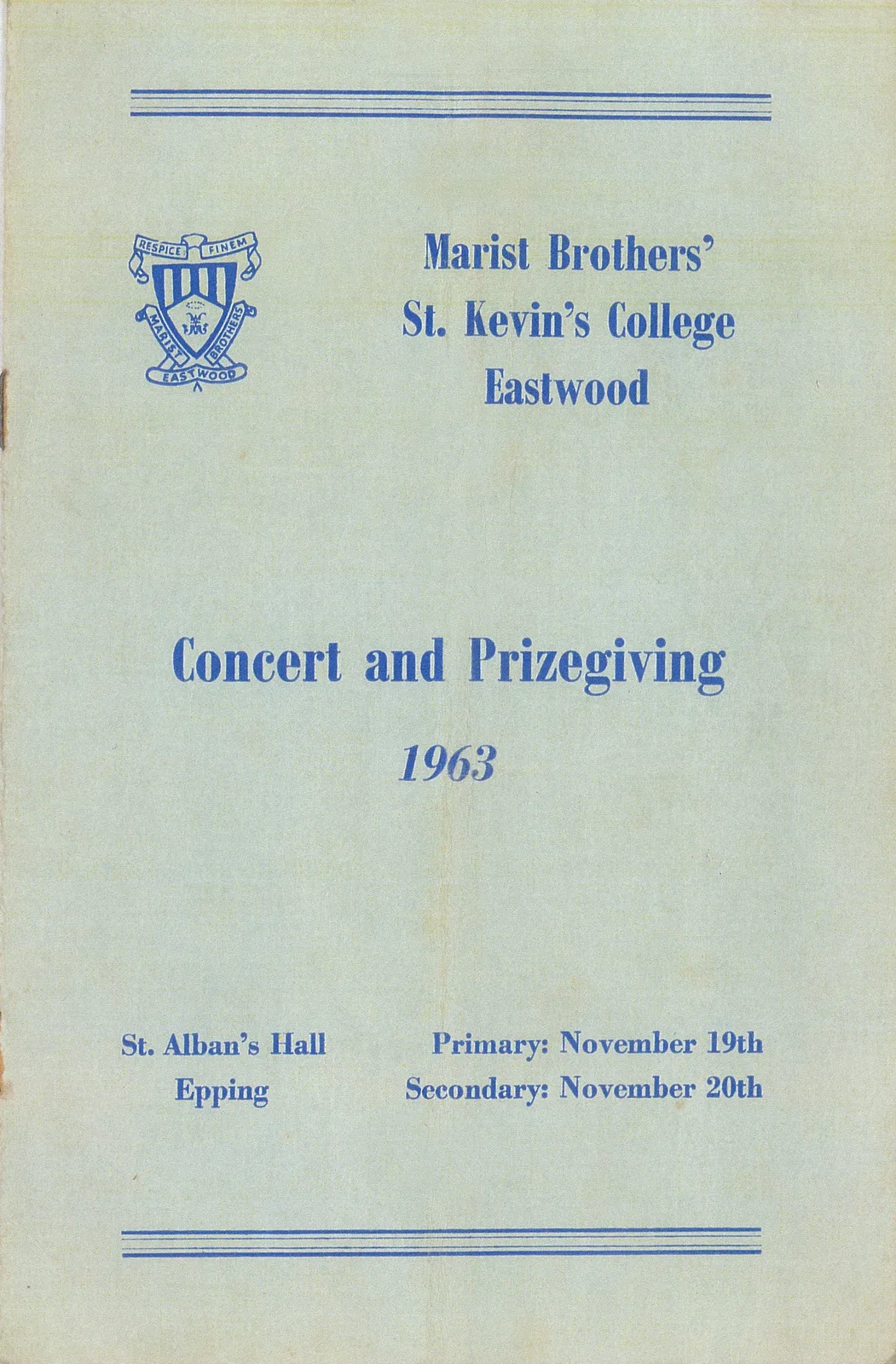 RESPICE FINEM
MARIST BROTHERS
EASTWOOD

Marist Brothers'
St. Kevin's College
Eastwood

Concert and Prizegiving

1963

St. Alban's Hall
Epping

Primary: November 19th
Secondary: November 20th